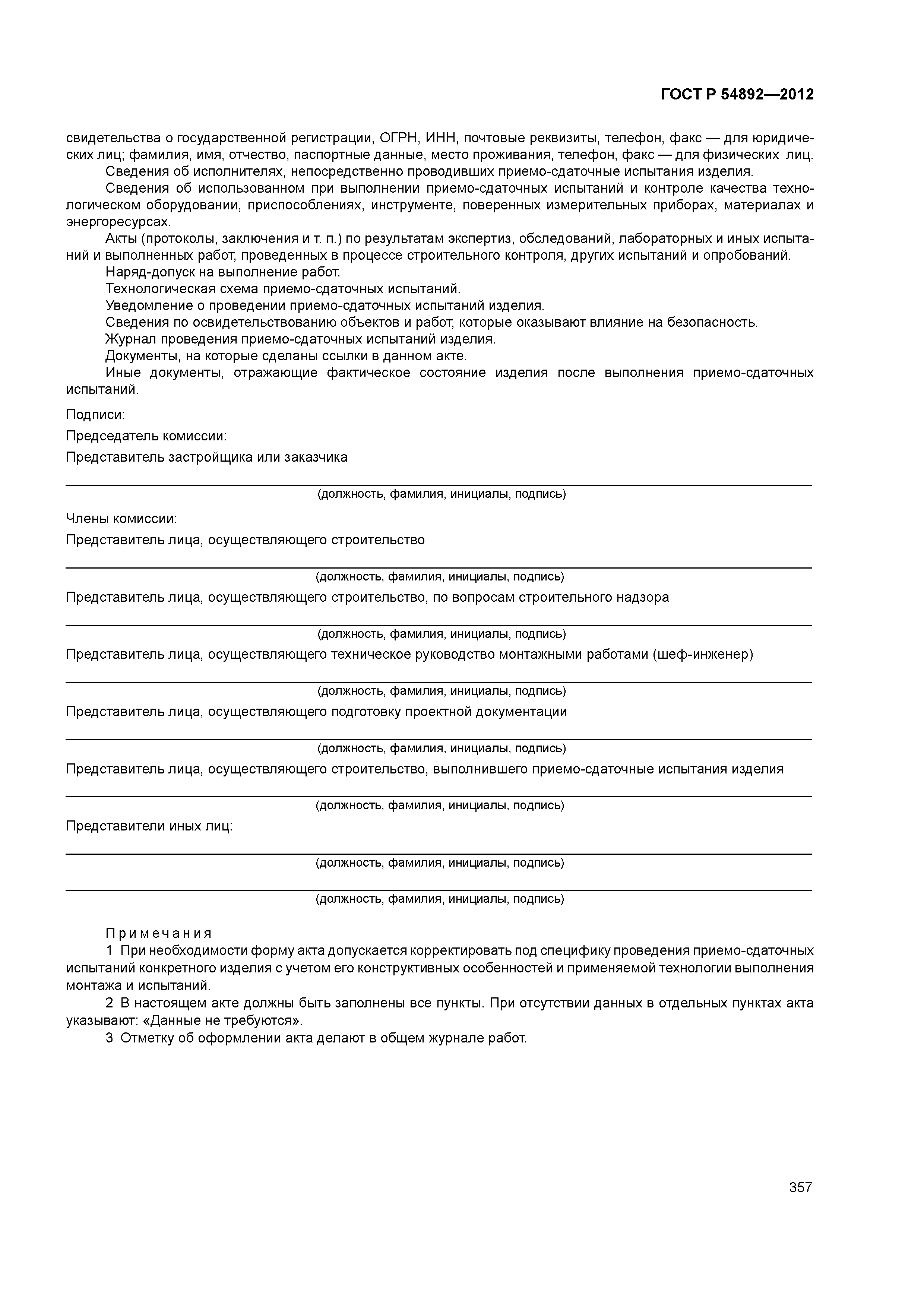 ГОСТ Р 54892—2012

свидетельства о государственной регистрации, ОГРН, ИНН, почтовые реквизиты, телефон, факс — для юридических лиц; фамилия, имя, отчество, паспортные данные, место проживания, телефон, факс — для физических лиц.

Сведения об исполнителях, непосредственно проводивших приемо-сдаточные испытания изделия.

Сведения об использованном при выполнении приемо-сдаточных испытаний и контроле качества технологическом оборудовании, приспособлениях, инструменте, поверенных измерительных приборах, материалах и энергоресурсах.

Акты (протоколы, заключения и т. п.) по результатам экспертиз, обследований, лабораторных и иных испытаний и выполненных работ, проведенных в процессе строительного контроля, других испытаний и опробований.

Наряд-допуск на выполнение работ.

Технологическая схема приемо-сдаточных испытаний.

Уведомление о проведении приемо-сдаточных испытаний изделия.

Сведения по освидетельствованию объектов и работ, которые оказывают влияние на безопасность.

Журнал проведения приемо-сдаточных испытаний изделия.

Документы, на которые сделаны ссылки в данном акте.

Иные документы, отражающие фактическое состояние изделия после выполнения приемо-сдаточных испытаний.

Подписи:

Председатель комиссии:

Представитель застройщика или заказчика

(должность, фамилия, инициалы, подпись)

Члены комиссии:

Представитель лица, осуществляющего строительство

(должность, фамилия, инициалы, подпись)

Представитель лица, осуществляющего строительство, по вопросам строительного надзора

(должность, фамилия, инициалы, подпись)

Представитель лица, осуществляющего техническое руководство монтажными работами (шеф-инженер)

(должность, фамилия, инициалы, подпись)

Представитель лица, осуществляющего подготовку проектной документации

(должность, фамилия, инициалы, подпись)

Представитель лица, осуществляющего строительство, выполнившего приемо-сдаточные испытания изделия

(должность, фамилия, инициалы, подпись)

Представители иных лиц:

(должность, фамилия, инициалы, подпись)

(должность, фамилия, инициалы, подпись)

Примечания

1 При необходимости форму акта допускается корректировать под специфику проведения приемо-сдаточных испытаний конкретного изделия с учетом его конструктивных особенностей и применяемой технологии выполнения монтажа и испытаний.

2 В настоящем акте должны быть заполнены все пункты. При отсутствии данных в отдельных пунктах акта указывают: «Данные не требуются».

3 Отметку об оформлении акта делают в общем журнале работ.

357